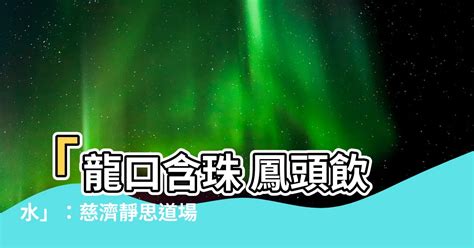 「龍口含珠 鳳頭飲水」：慈濟靜思道場